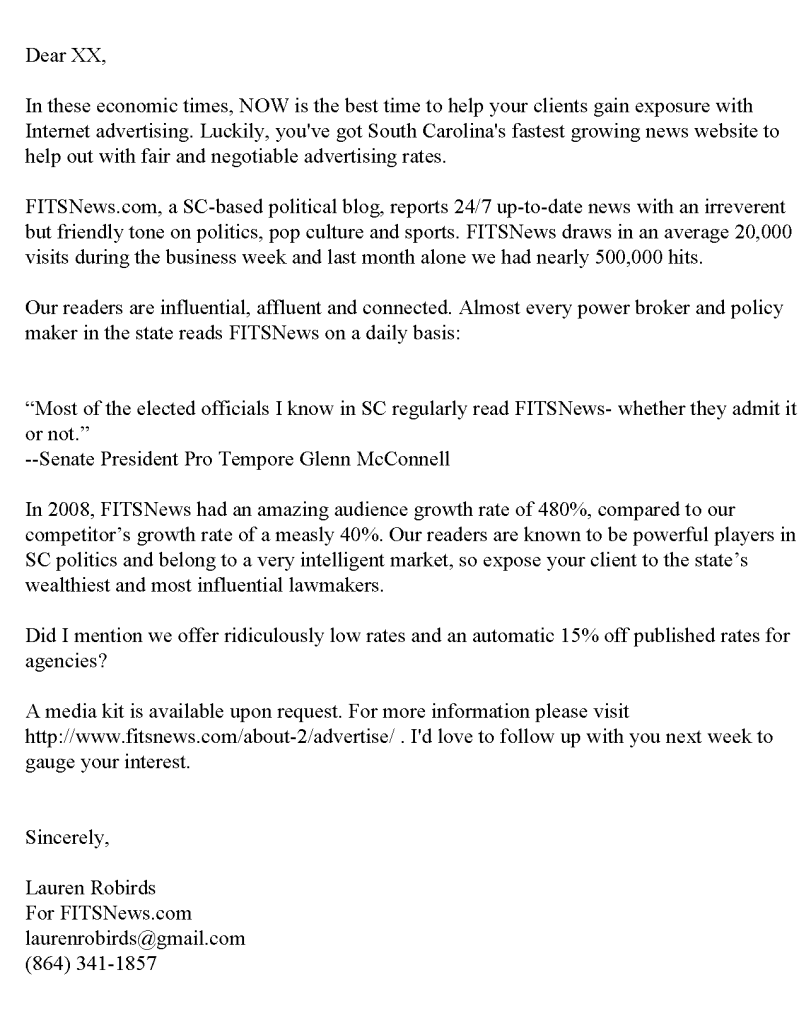 Dear XX,

In these economic times, NOW is the best time to help your clients gain exposure with Internet advertising. Luckily, you've got South Carolina's fastest growing news website to help out with fair and negotiable advertising rates.

FITSNews.com, a SC-based political blog, reports 24/7 up-to-date news with an irreverent but friendly tone on politics, pop culture and sports. FITSNews draws in an average 20,000 visits during the business week and last month alone we had nearly 500,000 hits.

Our readers are influential, affluent and connected. Almost every power broker and policy maker in the state reads FITSNews on a daily basis:

“Most of the elected officials I know in SC regularly read FITSNews- whether they admit it or not.”
--Senate President Pro Tempore Glenn McConnell

In 2008, FITSNews had an amazing audience growth rate of 480%, compared to our competitor’s growth rate of a measly 40%. Our readers are known to be powerful players in SC politics and belong to a very intelligent market, so expose your client to the state’s wealthiest and most influential lawmakers.

Did I mention we offer ridiculously low rates and an automatic 15% off published rates for agencies?

A media kit is available upon request. For more information please visit http://www.fitsnews.com/about-2/advertise/ . I'd love to follow up with you next week to gauge your interest.

Sincerely,

Lauren Robirds
For FITSNews.com
laurenrobirds@gmail.com
(864) 341-1857